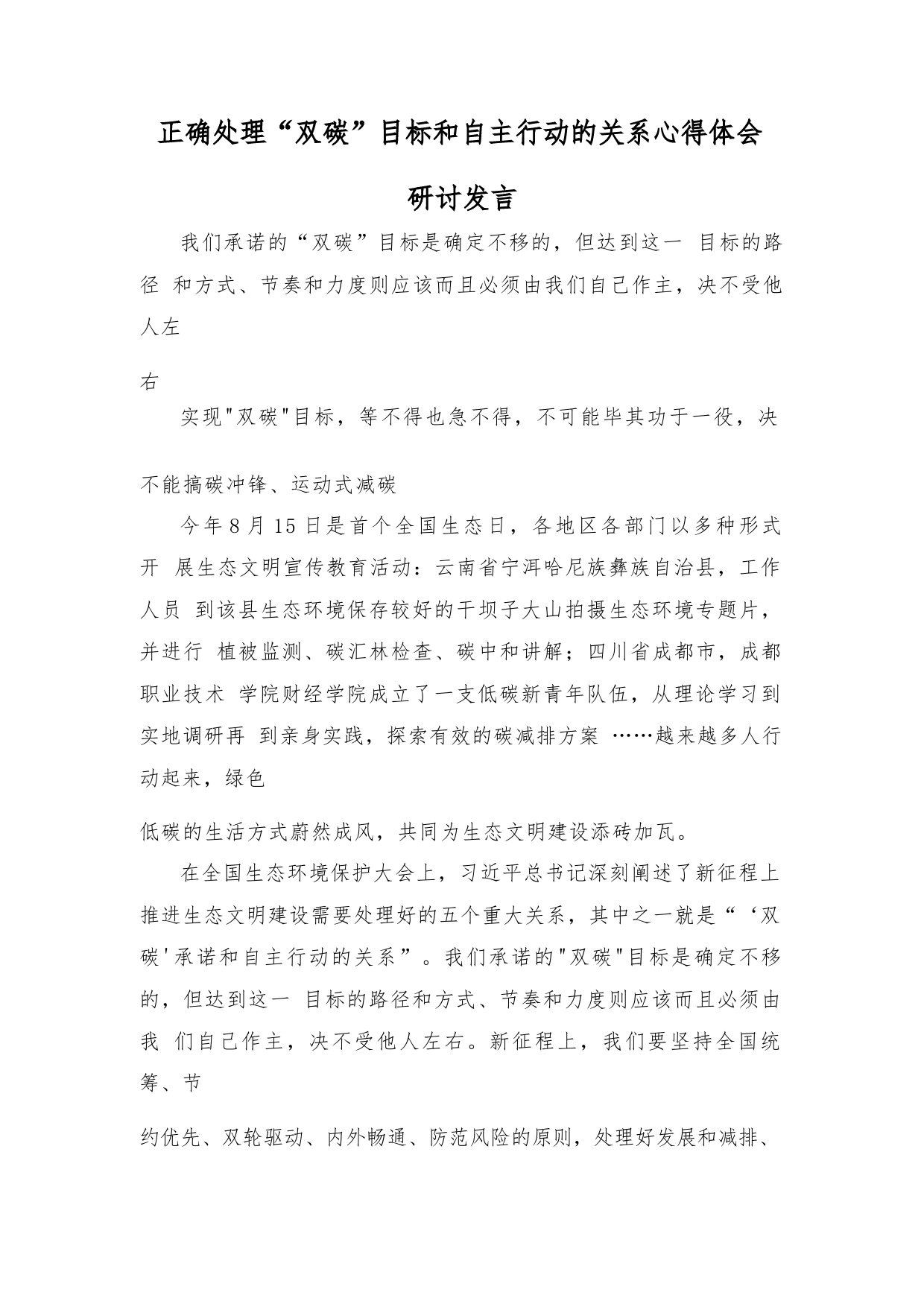 正确处理“双碳”目标和自主行动的关系心得体会研讨发言

我们承诺的“双碳”目标是确定不移的，但达到这一 目标的路径 和方式、节奏和力度则应该而且必须由我们自己作主，决不受他人左

右

实现"双碳"目标，等不得也急不得，不可能毕其功于一役，决

不能搞碳冲锋、运动式减碳

今年8月15日是首个全国生态日，各地区各部门以多种形式开 展生态文明宣传教育活动：云南省宁洱哈尼族彝族自治县，工作人员 到该县生态环境保存较好的干坝子大山拍摄生态环境专题片，并进行 植被监测、碳汇林检查、碳中和讲解；四川省成都市，成都职业技术 学院财经学院成立了一支低碳新青年队伍，从理论学习到实地调研再 到亲身实践，探索有效的碳减排方案 ……越来越多人行动起来，绿色

低碳的生活方式蔚然成风，共同为生态文明建设添砖加瓦。

在全国生态环境保护大会上，习近平总书记深刻阐述了新征程上推进生态文明建设需要处理好的五个重大关系，其中之一就是“‘双碳'承诺和自主行动的关系”。我们承诺的"双碳"目标是确定不移的，但达到这一 目标的路径和方式、节奏和力度则应该而且必须由我 们自己作主，决不受他人左右。新征程上，我们要坚持全国统筹、节

约优先、双轮驱动、内外畅通、防范风险的原则，处理好发展和减排、